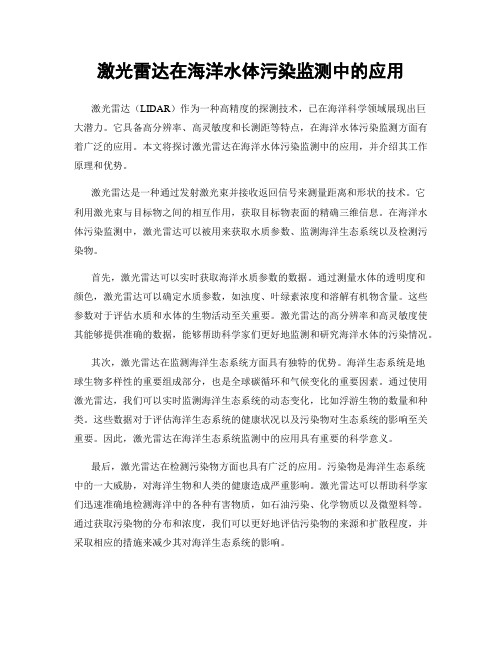 激光雷达在海洋水体污染监测中的应用

激光雷达（LIDAR）作为一种高精度的探测技术，已在海洋科学领域展现出巨大潜力。它具备高分辨率、高灵敏度和长测距等特点，在海洋水体污染监测方面有着广泛的应用。本文将探讨激光雷达在海洋水体污染监测中的应用，并介绍其工作原理和优势。

激光雷达是一种通过发射激光束并接收返回信号来测量距离和形状的技术。它利用激光束与目标物之间的相互作用，获取目标物表面的精确三维信息。在海洋水体污染监测中，激光雷达可以被用来获取水质参数、监测海洋生态系统以及检测污染物。

首先，激光雷达可以实时获取海洋水质参数的数据。通过测量水体的透明度和颜色，激光雷达可以确定水质参数，如浊度、叶绿素浓度和溶解有机物含量。这些参数对于评估水质和水体的生物活动至关重要。激光雷达的高分辨率和高灵敏度使其能够提供准确的数据，能够帮助科学家们更好地监测和研究海洋水体的污染情况。

其次，激光雷达在监测海洋生态系统方面具有独特的优势。海洋生态系统是地球生物多样性的重要组成部分，也是全球碳循环和气候变化的重要因素。通过使用激光雷达，我们可以实时监测海洋生态系统的动态变化，比如浮游生物的数量和种类。这些数据对于评估海洋生态系统的健康状况以及污染物对生态系统的影响至关重要。因此，激光雷达在海洋生态系统监测中的应用具有重要的科学意义。

最后，激光雷达在检测污染物方面也具有广泛的应用。污染物是海洋生态系统中的一大威胁，对海洋生物和人类的健康造成严重影响。激光雷达可以帮助科学家们迅速准确地检测海洋中的各种有害物质，如石油污染、化学物质以及微塑料等。通过获取污染物的分布和浓度，我们可以更好地评估污染物的来源和扩散程度，并采取相应的措施来减少其对海洋生态系统的影响。